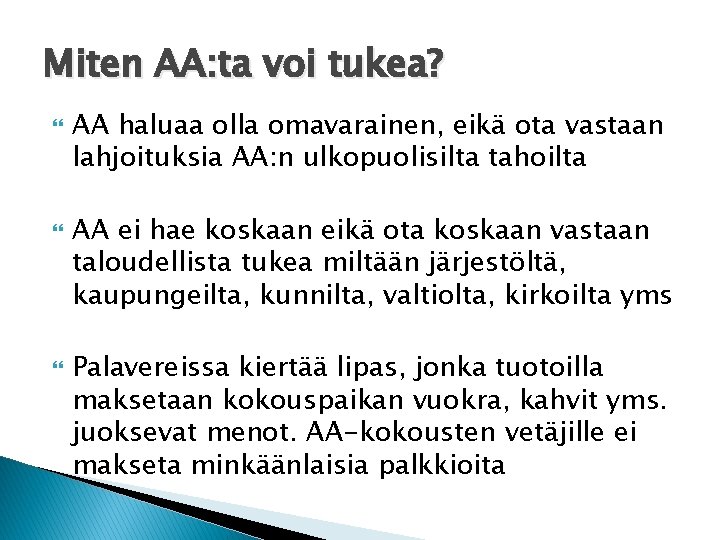 Miten AA:ta voi tukea?

AA haluaa olla omavarainen, eikä ota vastaan lahjoituksia AA:n ulkopuolisilta tahoilta

AA ei hae koskaan eikä ota koskaan vastaan taloudellista tukea miltään järjestöltä, kaupungeilta, kunnilta, valtiolta, kirkoilta yms

Palavereissa kiertää lipas, jonka tuotoilla maksetaan kokouspaikan vuokra, kahvit yms. juoksevat menot. AA-kokousten vetäjille ei makseta minkäänlaisia palkkioita